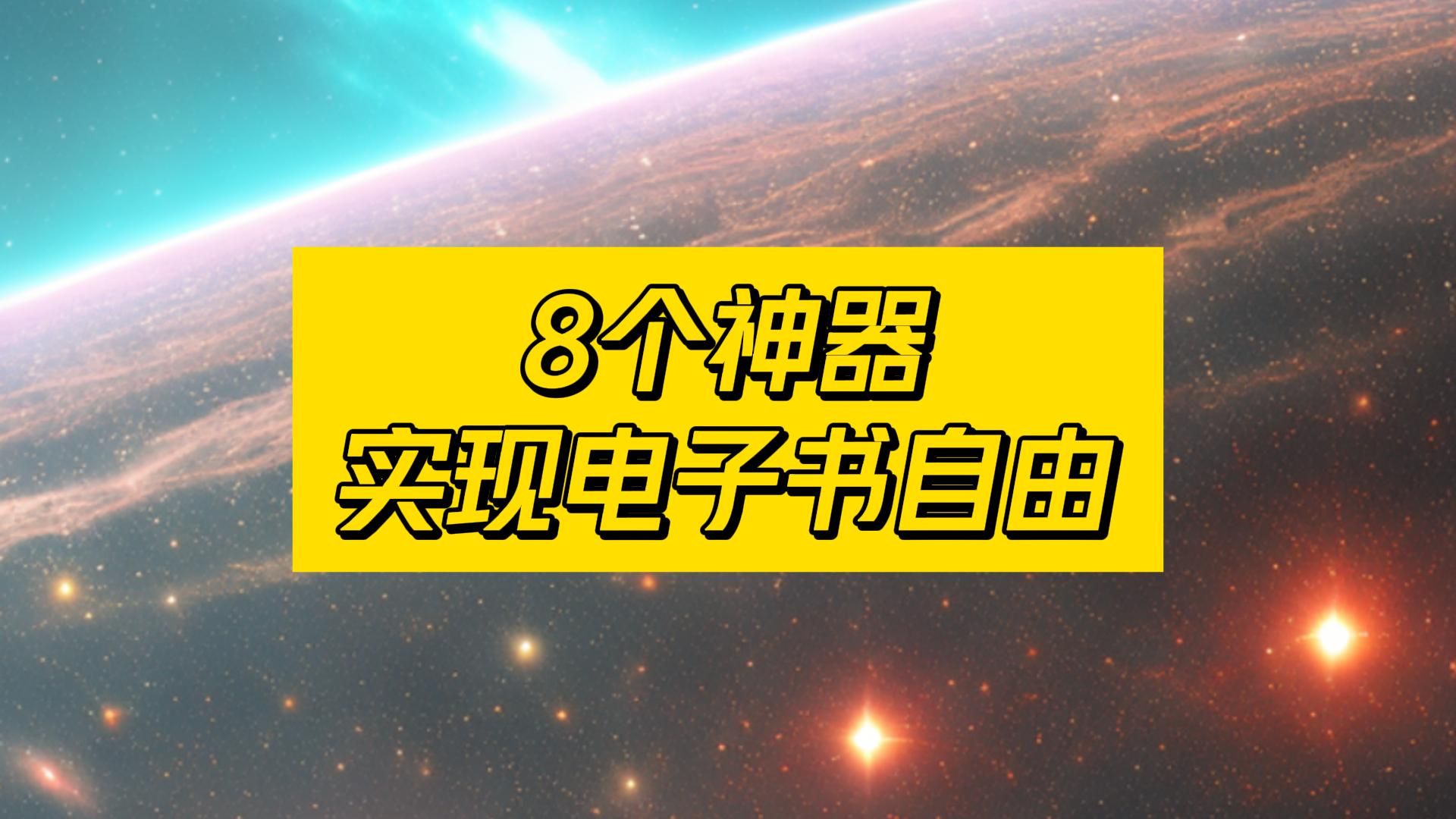 8个神器
实现电子书自由